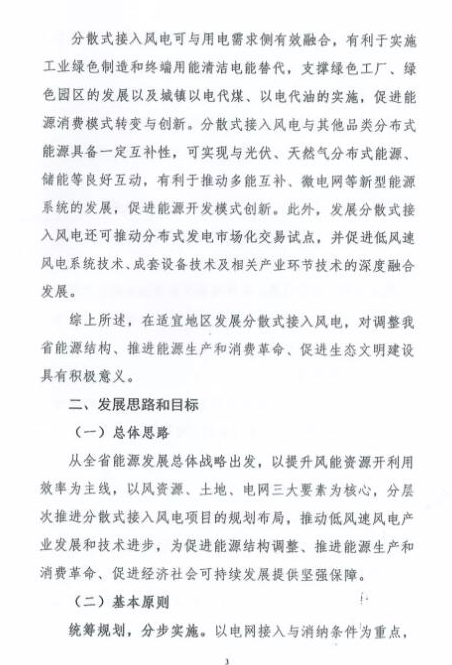 分散式接入风电可与用电需求侧有效融合，有利于实施工业绿色制造和终端用能清洁电能替代，支撑绿色工厂、绿色园区的发展以及城镇以电代煤、以电代油的实施，促进能源消费模式转变与创新。分散式接入风电与其他品类分布式能源具备一定互补性，可实现与光伏、天然气分布式能源、储能等良好互动，有利于推动多能互补、微电网等新型能源系统的发展，促进能源开发模式创新。此外，发展分散式接入风电还可推动分布式发电市场化交易试点，并促进低风速风电系统技术、成套设备技术及相关产业环节技术的深度融合发展。

综上所述，在适宜地区发展分散式接入风电，对调整我省能源结构、推进能源生产和消费革命、促进生态文明建设具有积极意义。

二、发展思路和目标

（一）总体思路

从全省能源发展总体战略出发，以提升风能资源开利用效率为主线，以风资源、土地、电网三大要素为核心，分层次推进分散式接入风电项目的规划布局，推动低风速风电产业发展和技术进步，为促进能源结构调整、推进能源生产和消费革命、促进经济社会可持续发展提供坚强保障。

（二）基本原则

统筹规划，分步实施。以电网接入与消纳条件为重点，

3